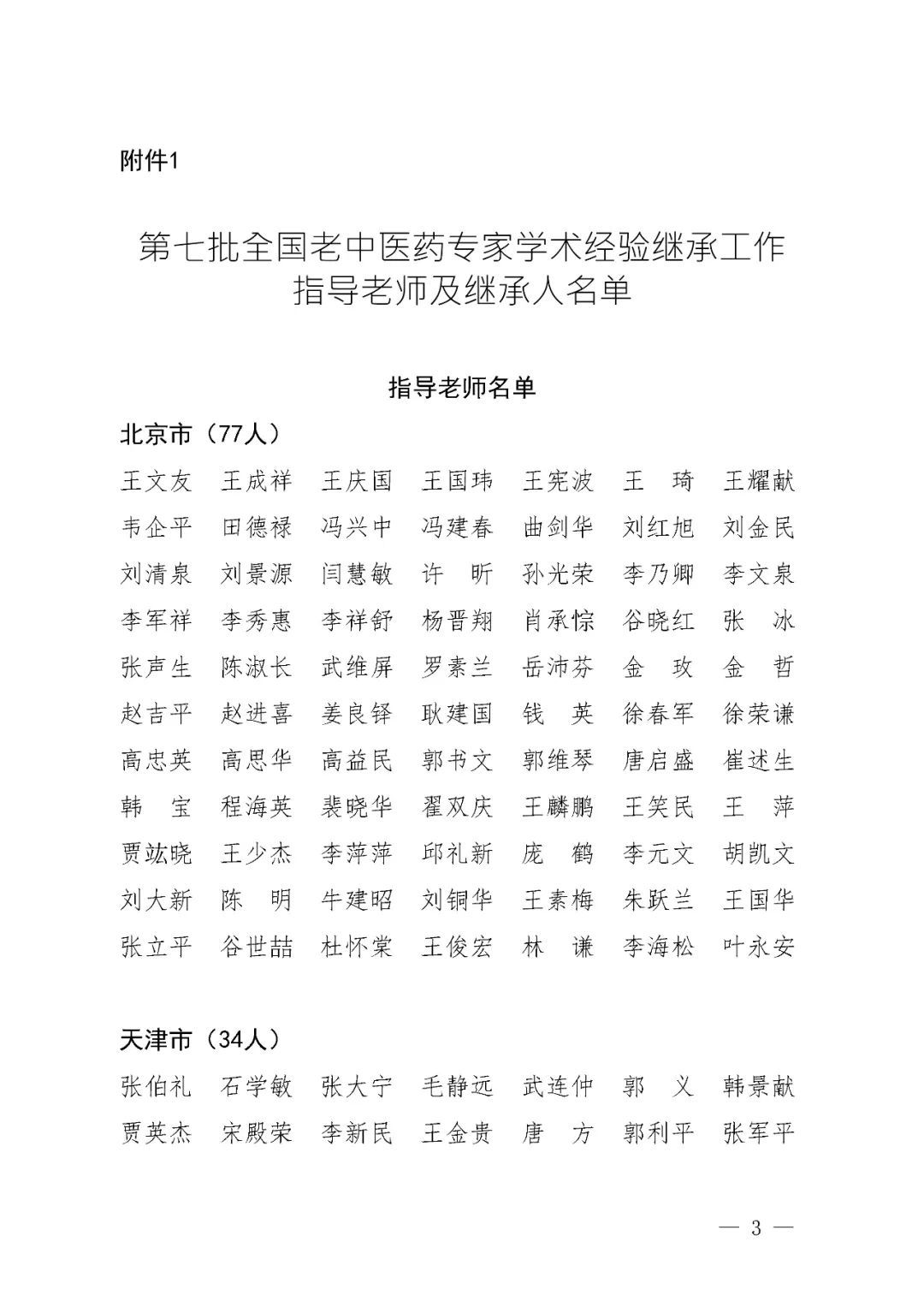 附件1

第七批全国老中医药专家学术经验继承工作指导老师及继承人名单

指导老师名单

北京市（77人）

王文友　王成祥　王庆国　王国玮　王宪波　王　琦　王耀献
韦企平　田德禄　冯兴中　冯建春　曲剑华　刘红旭　刘金民
刘清泉　刘景源　闫慧敏　许　昕　孙光荣　李乃卿　李文泉
李军祥　李秀惠　李祥舒　杨晋翔　肖承悰　谷晓红　张　冰
张声生　陈淑长　武维屏　罗素兰　岳沛芬　金　玫　金　哲
赵吉平　赵进喜　姜良铎　耿建国　钱　英　徐春军　徐荣谦
高忠英　高思华　高益民　郭书文　郭维琴　唐启盛　崔述生
韩　宝　程海英　裴晓华　翟双庆　王麟鹏　王笑民　王　萍
贾竑晓　王少杰　李萍萍　邱礼新　庞　鹤　李元文　胡凯文
刘大新　陈　明　牛建昭　刘铜华　王素梅　朱跃兰　王国华
张立平　谷世喆　杜怀棠　王俊宏　林　谦　李海松　叶永安

天津市（34人）

张伯礼　石学敏　张大宁　毛静远　武连仲　郭　义　韩景献
贾英杰　宋殿荣　李新民　王金贵　唐　方　郭利平　张军平

— 3 —